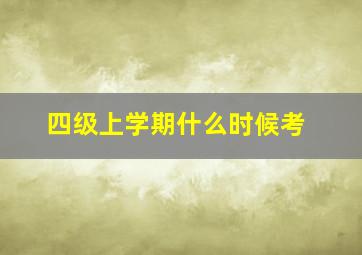 四级上学期什么时候考